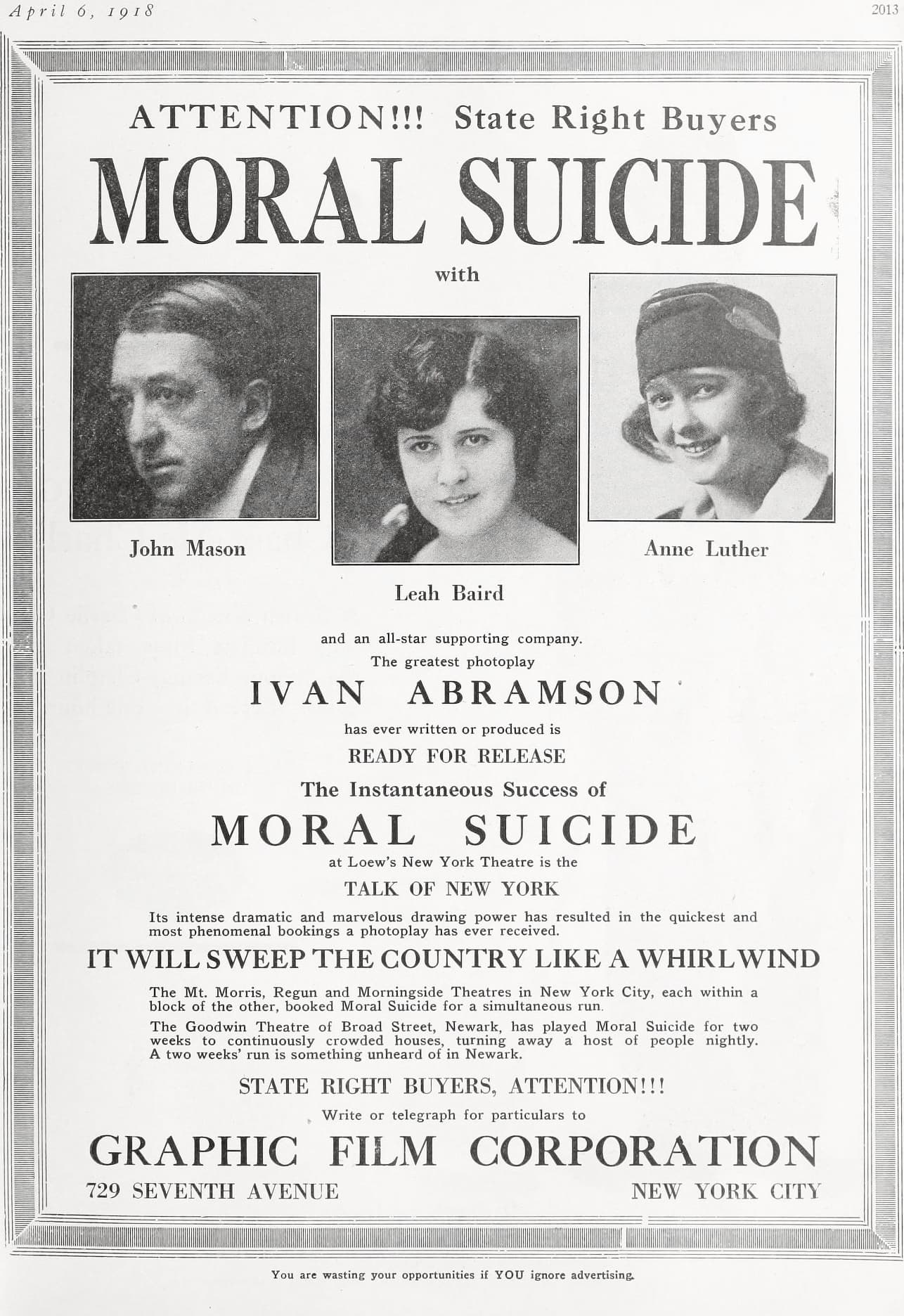 April 6, 1918

2013

ATTENTION!!! State Right Buyers

MORAL SUICIDE

with

John Mason

Leah Baird

Anne Luther

and an all-star supporting company.
The greatest photoplay

IVAN ABRAMSON

has ever written or produced is

READY FOR RELEASE

The Instantaneous Success of

MORAL SUICIDE

at Loew's New York Theatre is the

TALK OF NEW YORK

Its intense dramatic and marvelous drawing power has resulted in the quickest and most phenomenal bookings a photoplay has ever received.

IT WILL SWEEP THE COUNTRY LIKE A WHIRLWIND

The Mt. Morris, Regun and Morningside Theatres in New York City, each within a block of the other, booked Moral Suicide for a simultaneous run.

The Goodwin Theatre of Broad Street, Newark, has played Moral Suicide for two weeks to continuously crowded houses, turning away a host of people nightly. A two weeks' run is something unheard of in Newark.

STATE RIGHT BUYERS, ATTENTION!!!

Write or telegraph for particulars to

GRAPHIC FILM CORPORATION

729 SEVENTH AVENUE

NEW YORK CITY

You are wasting your opportunities if YOU ignore advertising.